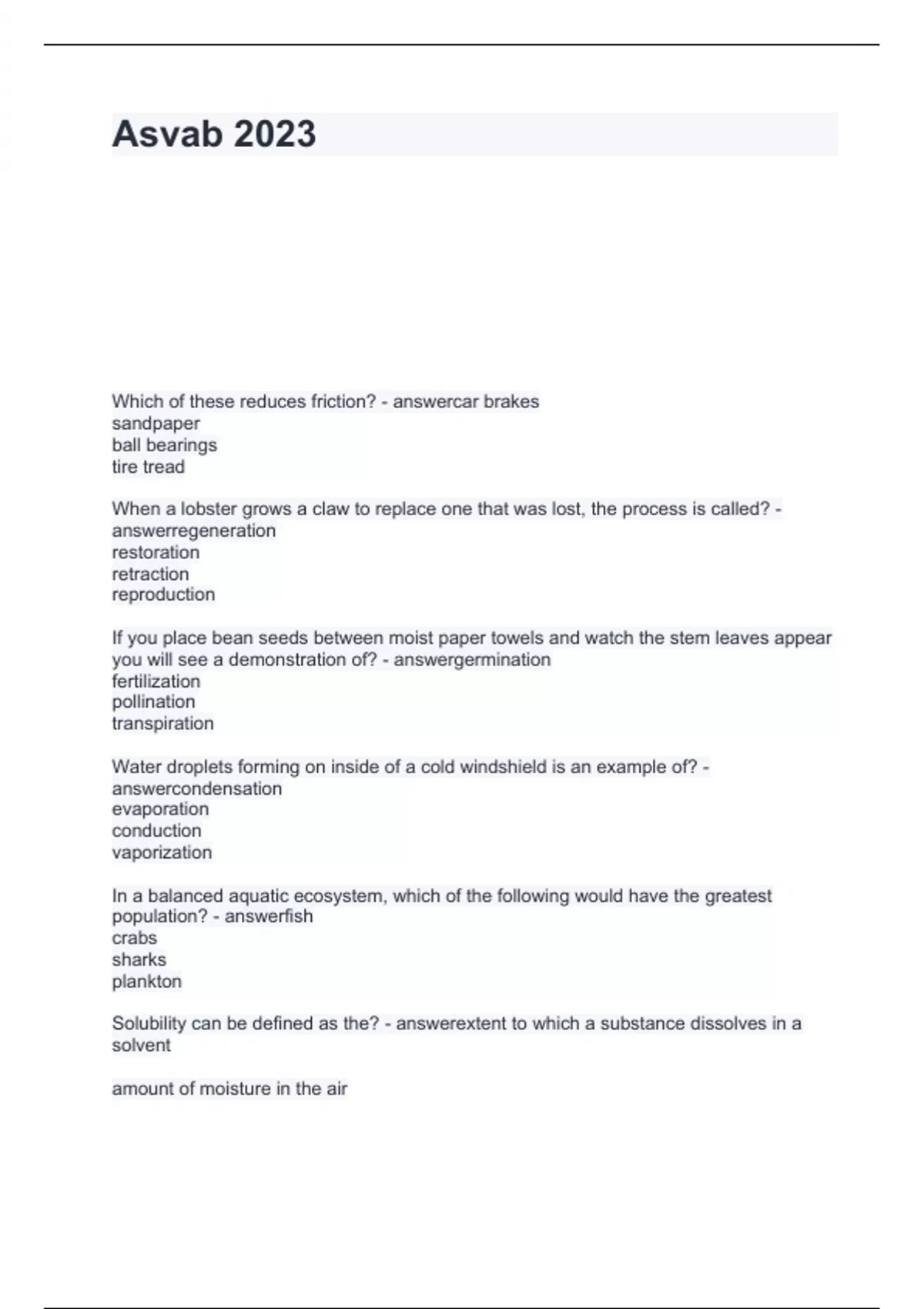 Asvab 2023

Which of these reduces friction? - answercar brakes
sandpaper
ball bearings
tire tread

When a lobster grows a claw to replace one that was lost, the process is called? - answerregeneration
restoration
retraction
reproduction

If you place bean seeds between moist paper towels and watch the stem leaves appear you will see a demonstration of? - answergermination
fertilization
pollination
transpiration

Water droplets forming on inside of a cold windshield is an example of? - answercondensation
evaporation
conduction
vaporization

In a balanced aquatic ecosystem, which of the following would have the greatest population? - answerfish
crabs
sharks
plankton

Solubility can be defined as the? - answerextent to which a substance dissolves in a solvent

amount of moisture in the air